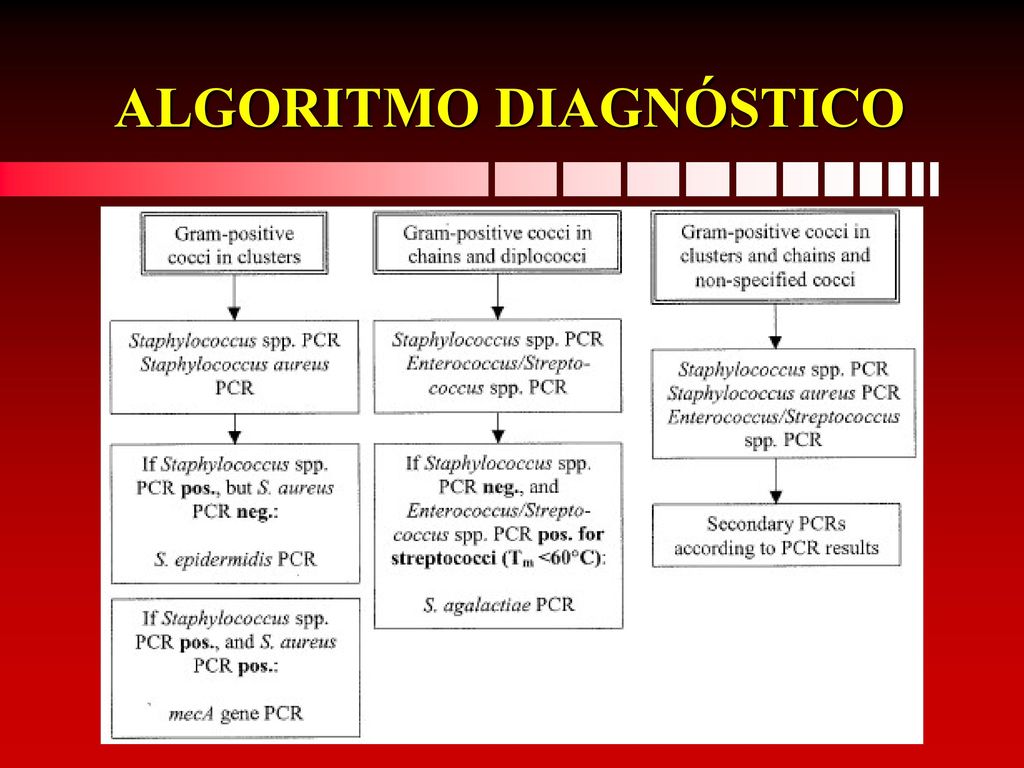 ALGORITMO DIAGNÓSTICO

Gram-positive cocci in clusters

Staphylococcus spp. PCR
Staphylococcus aureus PCR

If Staphylococcus spp. PCR pos., but S. aureus PCR neg.:

S. epidermidis PCR

If Staphylococcus spp. PCR pos., and S. aureus PCR pos.:

mecA gene PCR

Gram-positive cocci in chains and diplococci

Staphylococcus spp. PCR
Enterococcus/Streptococcus spp. PCR

If Staphylococcus spp. PCR neg., and Enterococcus/Streptococcus spp. PCR pos. for streptococci ($T_m$ <60°C):

S. agalactiae PCR

Gram-positive cocci in clusters and chains and non-specified cocci

Staphylococcus spp. PCR
Staphylococcus aureus PCR
Enterococcus/Streptococcus spp. PCR

Secondary PCRs according to PCR results